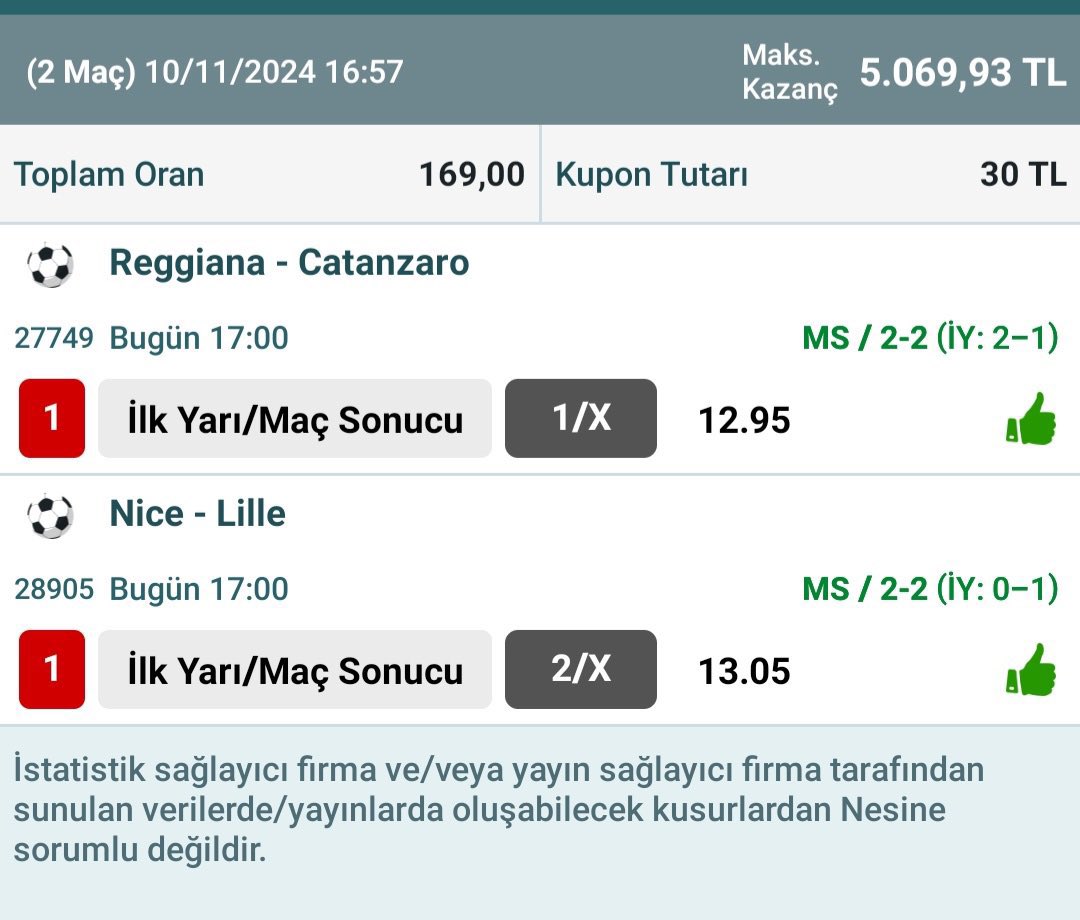 (2 Maç) 10/11/2024 16:57

Maks. Kazanç 5.069,93 TL

Toplam Oran 169,00

Kupon Tutarı 30 TL

Reggiana - Catanzaro

27749 Bugün 17:00

MS / 2-2 (İY: 2–1)

1 İlk Yarı/Maç Sonucu 1/X 12.95

Nice - Lille

28905 Bugün 17:00

MS / 2-2 (İY: 0–1)

1 İlk Yarı/Maç Sonucu 2/X 13.05

İstatistik sağlayıcı firma ve/veya yayın sağlayıcı firma tarafından sunulan verilerde/yayınlarda oluşabilecek kusurlardan Nesine sorumlu değildir.